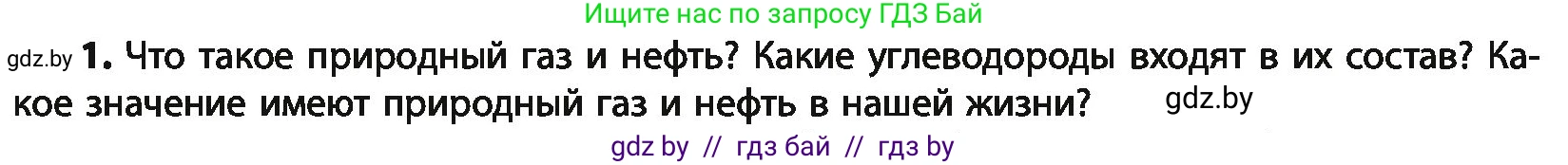 Ищите нас по запросу ГДЗ Бай

gdz.by 1. Что такое природный газ и нефть? Какие углеводороды входят в их состав? Какое значение имеют природный газ и нефть в нашей жизни? gdz.by

gdz by // гдз бай // гдз by